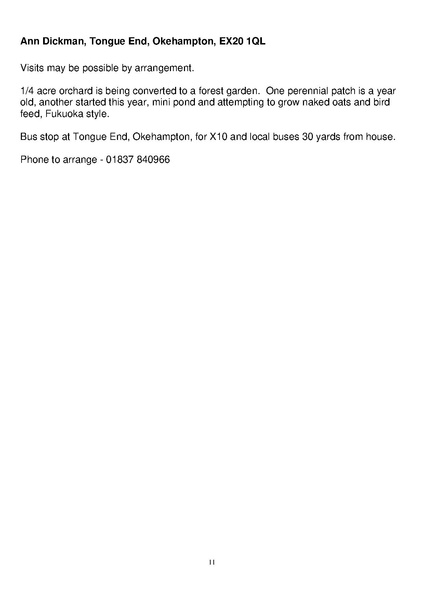 Ann Dickman, Tongue End, Okehampton, EX20 1QL

Visits may be possible by arrangement.

1/4 acre orchard is being converted to a forest garden. One perennial patch is a year old, another started this year, mini pond and attempting to grow naked oats and bird feed, Fukuoka style.

Bus stop at Tongue End, Okehampton, for X10 and local buses 30 yards from house.

Phone to arrange - 01837 840966

11